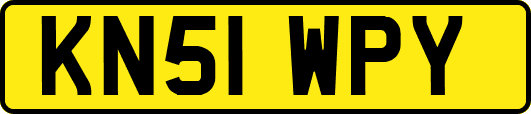 KN51 WPY